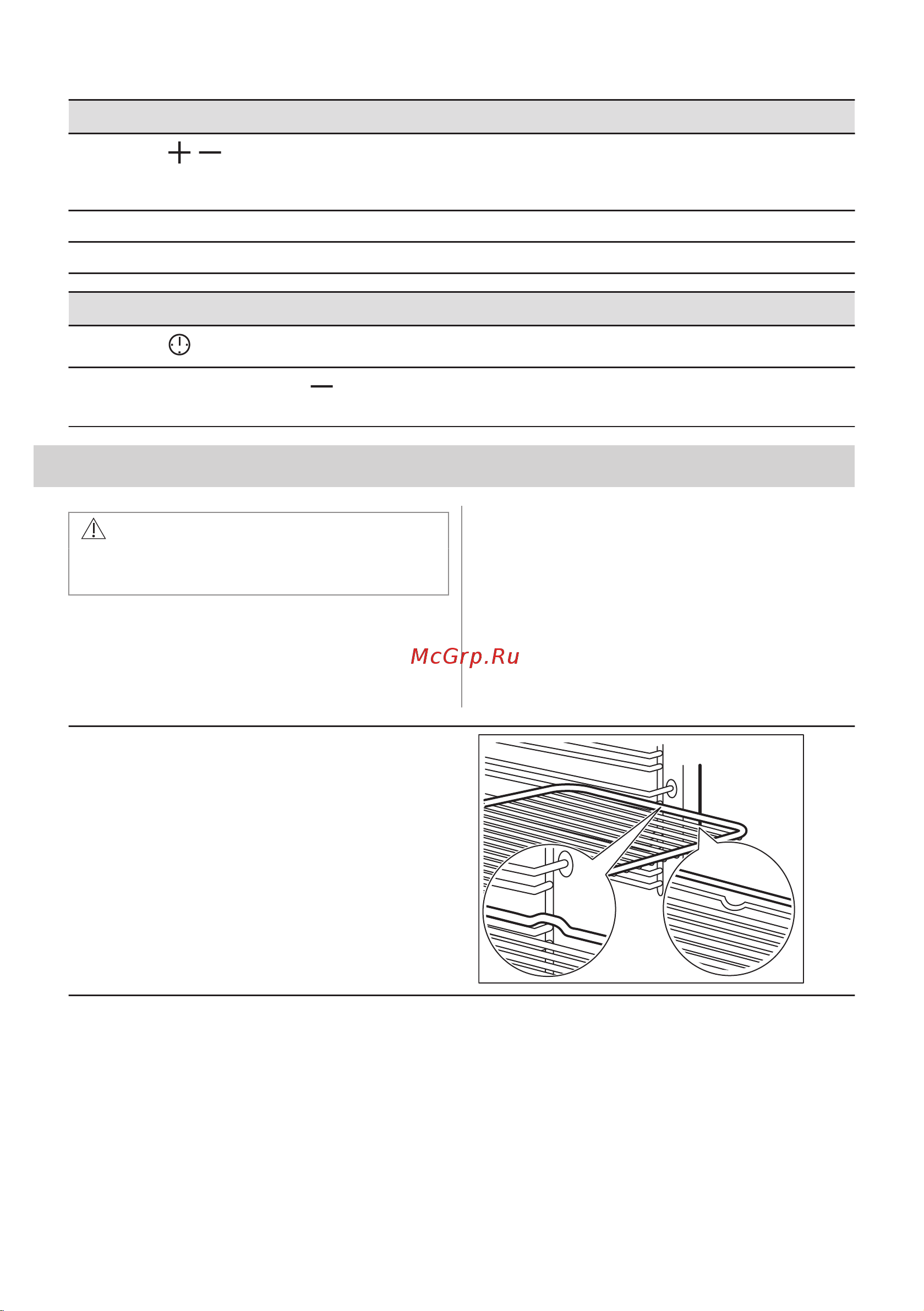 McGrp.Ru